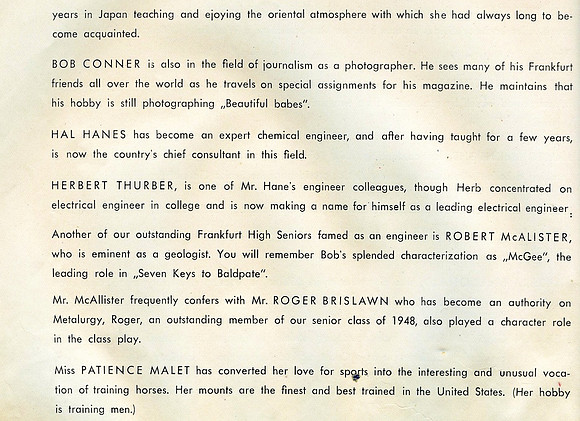 years in Japan teaching and ejoying the oriental atmosphere with which she had always long to become acquainted.

BOB CONNER is also in the field of journalism as a photographer. He sees many of his Frankfurt friends all over the world as he travels on special assignments for his magazine. He maintains that his hobby is still photographing „Beautiful babes".

HAL HANES has become an expert chemical engineer, and after having taught for a few years, is now the country's chief consultant in this field.

HERBERT THURBER, is one of Mr. Hane's engineer colleagues, though Herb concentrated on electrical engineer in college and is now making a name for himself as a leading electrical engineer.

Another of our outstanding Frankfurt High Seniors famed as an engineer is ROBERT McALISTER, who is eminent as a geologist. You will remember Bob's splended characterization as „McGee", the leading role in „Seven Keys to Baldpate".

Mr. McAllister frequently confers with Mr. ROGER BRISLAWN who has become an authority on Metalurgy, Roger, an outstanding member of our senior class of 1948, also played a character role in the class play.

Miss PATIENCE MALET has converted her love for sports into the interesting and unusual vocation of training horses. Her mounts are the finest and best trained in the United States. (Her hobby is training men.)